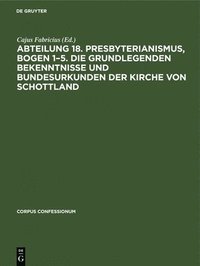 DE GRUYTER

Cajus Fabricius (Ed.)

ABTEILUNG 18. PRESBYTERIANISMUS, BOGEN 1–5. DIE GRUNDLEGENDEN BEKENNTNISSE UND BUNDESURKUNDEN DER KIRCHE VON SCHOTTLAND

CORPUS CONFESSIONUM

DE G